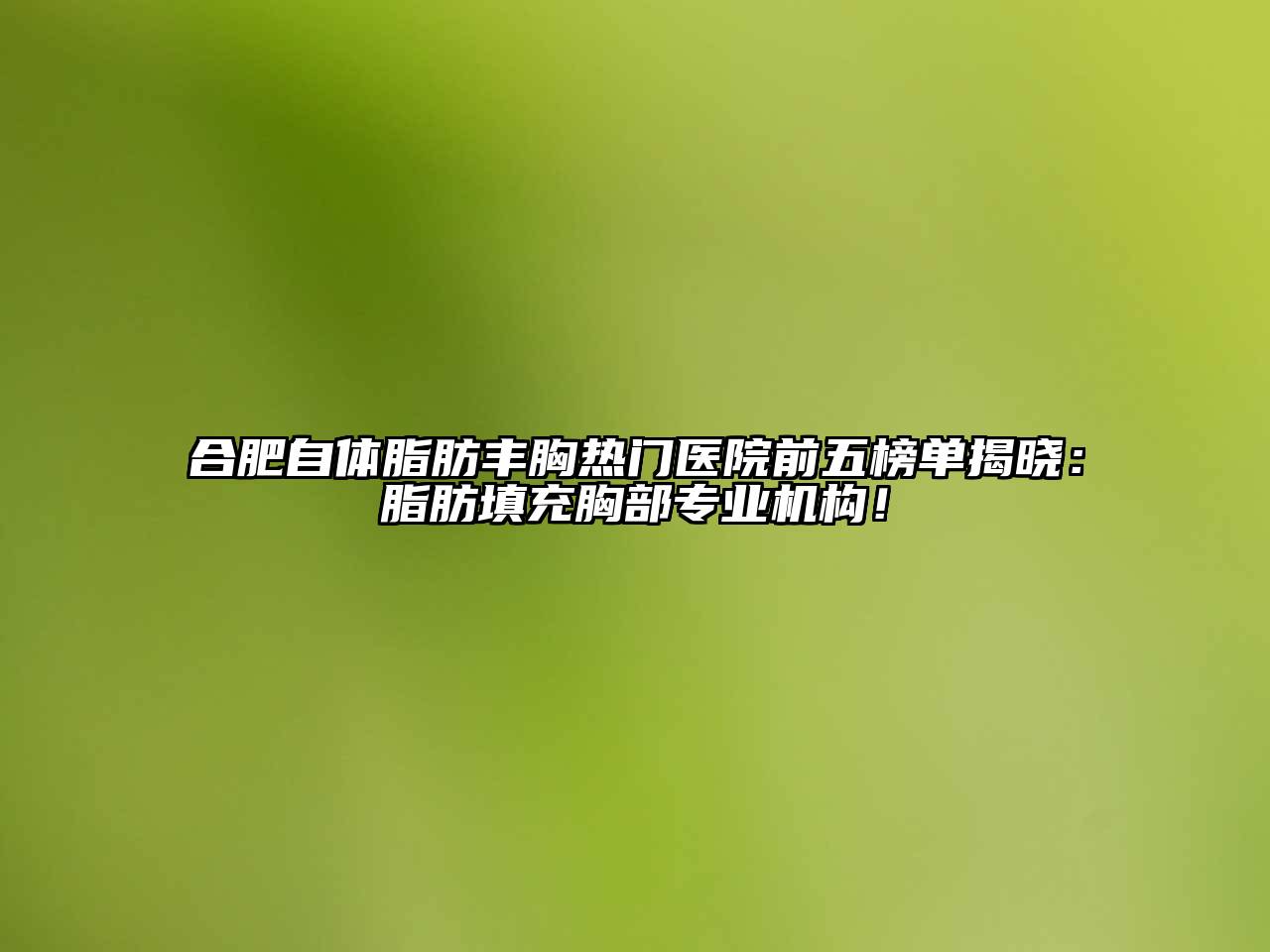 合肥自体脂肪丰胸热门医院前五榜单揭晓：脂肪填充胸部专业机构！